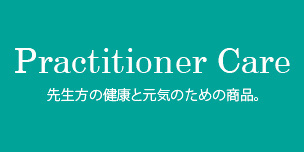 Practitioner Care

先生方の健康と元気のための商品。